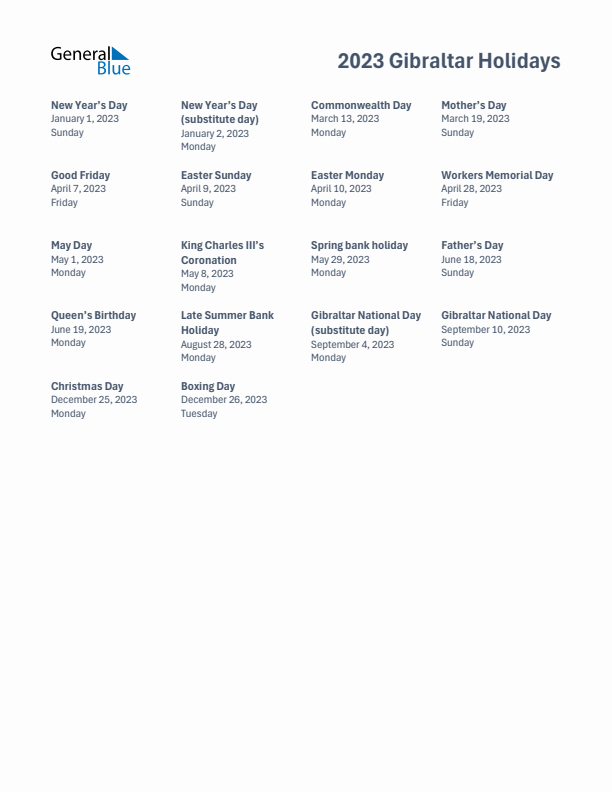 General Blue

2023 Gibraltar Holidays

New Year's Day
January 1, 2023
Sunday

New Year's Day (substitute day)
January 2, 2023
Monday

Commonwealth Day
March 13, 2023
Monday

Mother's Day
March 19, 2023
Sunday

Good Friday
April 7, 2023
Friday

Easter Sunday
April 9, 2023
Sunday

Easter Monday
April 10, 2023
Monday

Workers Memorial Day
April 28, 2023
Friday

May Day
May 1, 2023
Monday

King Charles III's Coronation
May 8, 2023
Monday

Spring bank holiday
May 29, 2023
Monday

Father's Day
June 18, 2023
Sunday

Queen's Birthday
June 19, 2023
Monday

Late Summer Bank Holiday
August 28, 2023
Monday

Gibraltar National Day (substitute day)
September 4, 2023
Monday

Gibraltar National Day
September 10, 2023
Sunday

Christmas Day
December 25, 2023
Monday

Boxing Day
December 26, 2023
Tuesday